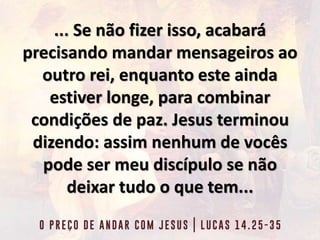 ... Se não fizer isso, acabará precisando mandar mensageiros ao outro rei, enquanto este ainda estiver longe, para combinar condições de paz. Jesus terminou dizendo: assim nenhum de vocês pode ser meu discípulo se não deixar tudo o que tem...

O PREÇO DE ANDAR COM JESUS | LUCAS 14.25-35